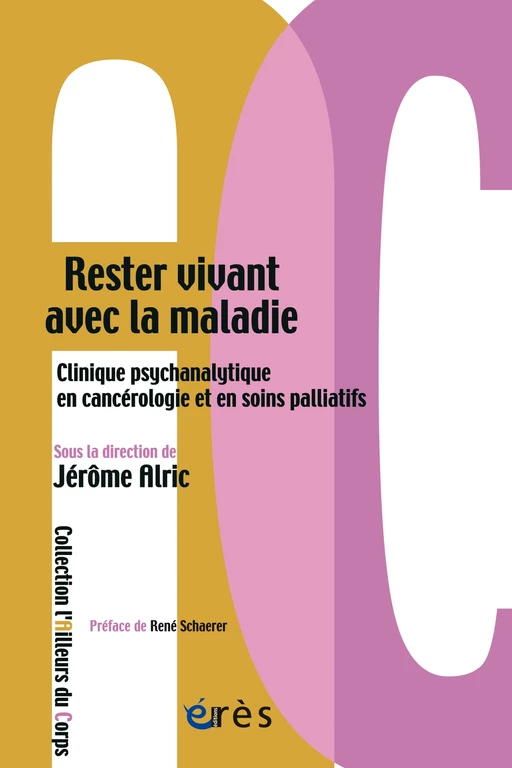 Rester vivant avec la maladie

Clinique psychanalytique en cancérologie et en soins palliatifs

Sous la direction de
Jérôme Alric

Collection l'Ailleurs du Corps

Préface de René Schaerer

érès
éditions